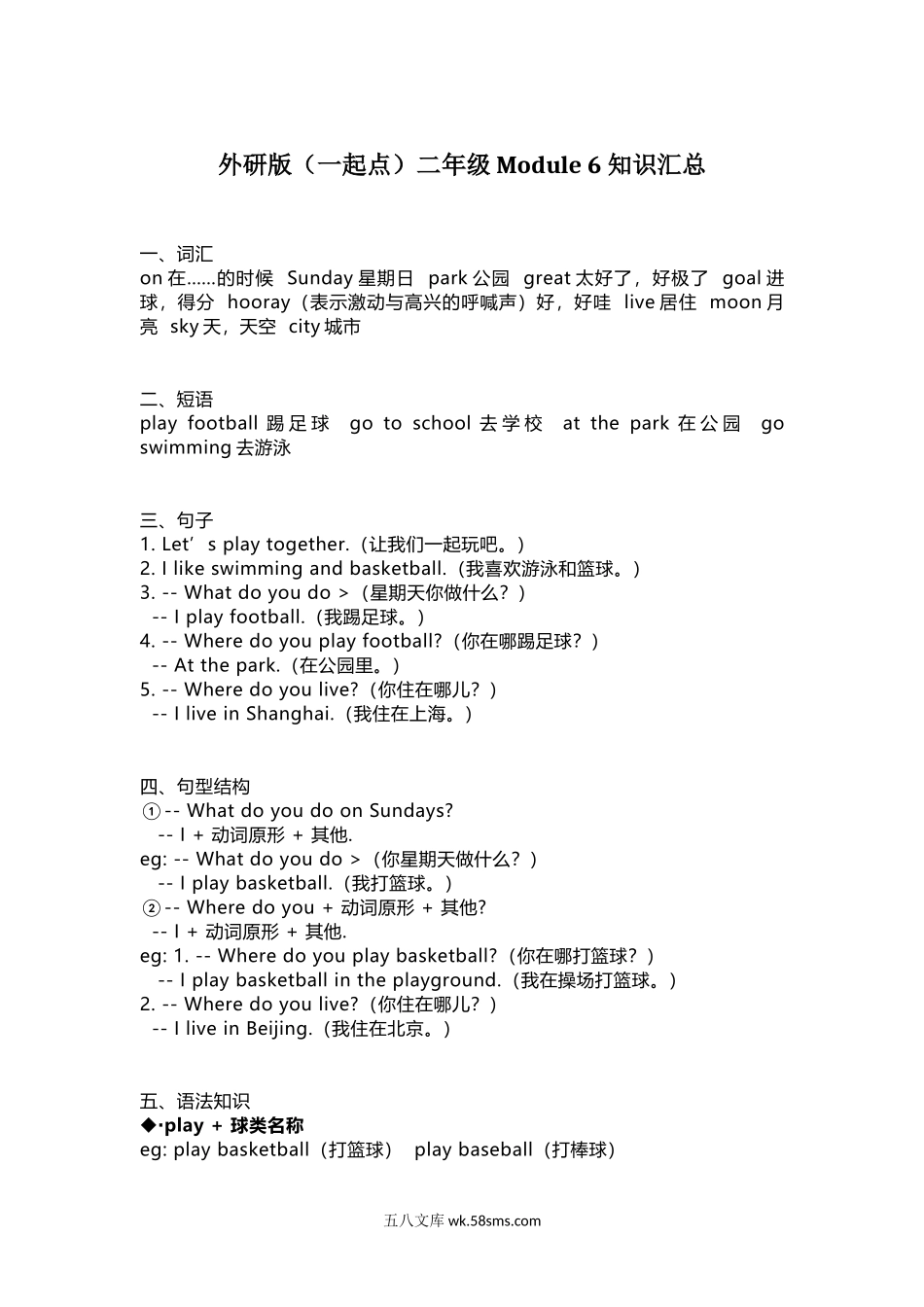 外研版（一起点）二年级 Module 6 知识汇总

一、词汇
on 在……的时候 Sunday 星期日 park 公园 great 太好了，好极了 goal 进球，得分 hooray（表示激动与高兴的呼喊声）好，好哇 live 居住 moon 月亮 sky 天，天空 city 城市

二、短语
play football 踢足球 go to school 去学校 at the park 在公园 go swimming 去游泳

三、句子
1. Let’s play together.（让我们一起玩吧。）
2. I like swimming and basketball.（我喜欢游泳和篮球。）
3. -- What do you do >（星期天你做什么？）
-- I play football.（我踢足球。）
4. -- Where do you play football?（你在哪踢足球？）
-- At the park.（在公园里。）
5. -- Where do you live?（你住在哪儿？）
-- I live in Shanghai.（我住在上海。）

四、句型结构
①-- What do you do on Sundays?
-- I + 动词原形 + 其他.
eg: -- What do you do >（你星期天做什么？）
-- I play basketball.（我打篮球。）
②-- Where do you + 动词原形 + 其他?
-- I + 动词原形 + 其他.
eg: 1. -- Where do you play basketball?（你在哪打篮球？）
-- I play basketball in the playground.（我在操场打篮球。）
2. -- Where do you live?（你住在哪儿？）
-- I live in Beijing.（我住在北京。）

五、语法知识
◆·play + 球类名称
eg: play basketball（打篮球） play baseball（打棒球）

五八文库 wk.58sms.com